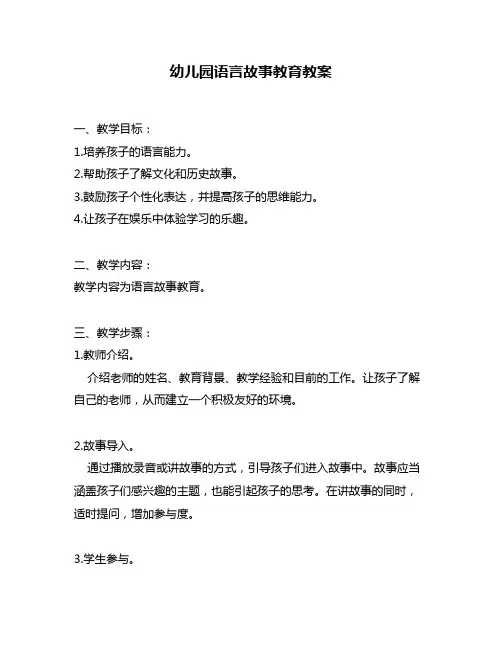 幼儿园语言故事教育教案

一、教学目标：

1.培养孩子的语言能力。

2.帮助孩子了解文化和历史故事。

3.鼓励孩子个性化表达，并提高孩子的思维能力。

4.让孩子在娱乐中体验学习的乐趣。

二、教学内容：

教学内容为语言故事教育。

三、教学步骤：

1.教师介绍。

介绍老师的姓名、教育背景、教学经验和目前的工作。让孩子了解自己的老师，从而建立一个积极友好的环境。

2.故事导入。

通过播放录音或讲故事的方式，引导孩子们进入故事中。故事应当涵盖孩子们感兴趣的主题，也能引起孩子的思考。在讲故事的同时，适时提问，增加参与度。

3.学生参与。